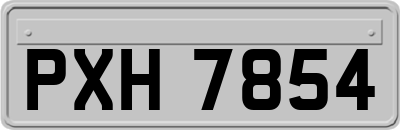 PXH 7854